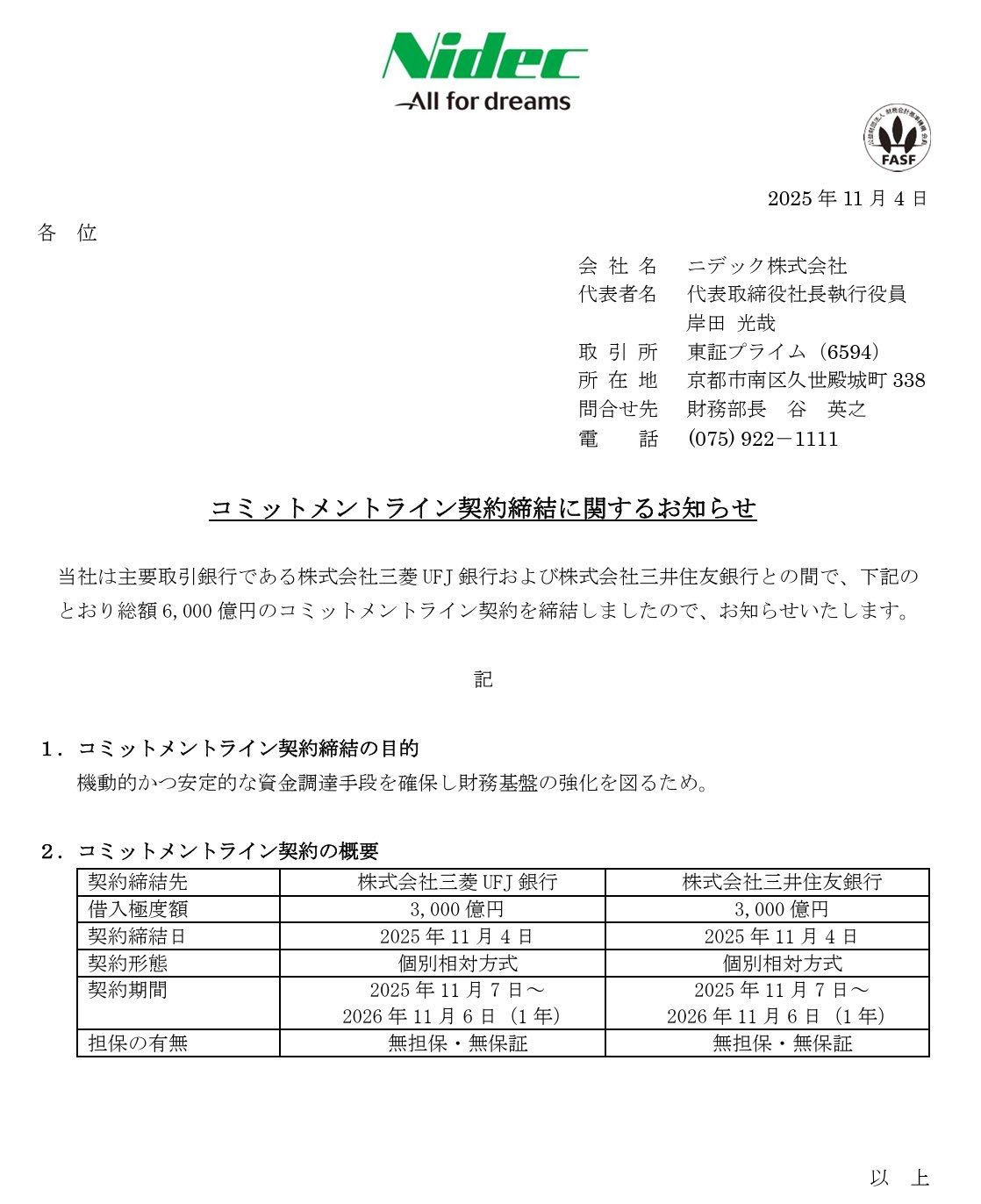 Nidec
All for dreams

公益財団法人 財務会計基準機構 会員
FASF

2025 年 11 月 4 日

各 位

会 社 名　ニデック株式会社
代表者名　代表取締役社長執行役員
岸田 光哉
取 引 所　東証プライム（6594）
所 在 地　京都市南区久世殿城町 338
問合せ先　財務部長　谷　英之
電　　話　(075) 922－1111

コミットメントライン契約締結に関するお知らせ

当社は主要取引銀行である株式会社三菱 UFJ 銀行および株式会社三井住友銀行との間で、下記のとおり総額 6,000 億円のコミットメントライン契約を締結しましたので、お知らせいたします。

記

1．コミットメントライン契約締結の目的
機動的かつ安定的な資金調達手段を確保し財務基盤の強化を図るため。

2．コミットメントライン契約の概要

| 契約締結先 | 株式会社三菱 UFJ 銀行 | 株式会社三井住友銀行 |
|---|---|---|
| 借入極度額 | 3,000 億円 | 3,000 億円 |
| 契約締結日 | 2025 年 11 月 4 日 | 2025 年 11 月 4 日 |
| 契約形態 | 個別相対方式 | 個別相対方式 |
| 契約期間 | 2025 年 11 月 7 日～ 2026 年 11 月 6 日（1 年） | 2025 年 11 月 7 日～ 2026 年 11 月 6 日（1 年） |
| 担保の有無 | 無担保・無保証 | 無担保・無保証 |

以 上